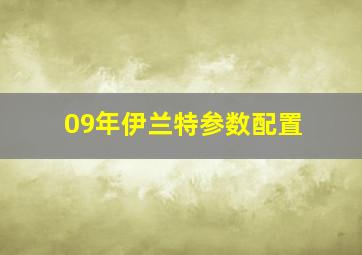 09年伊兰特参数配置